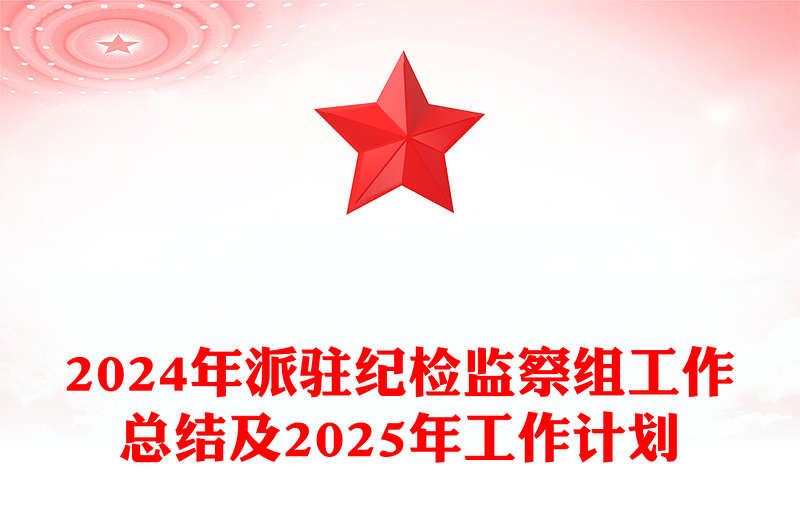 2024年派驻纪检监察组工作总结及2025年工作计划